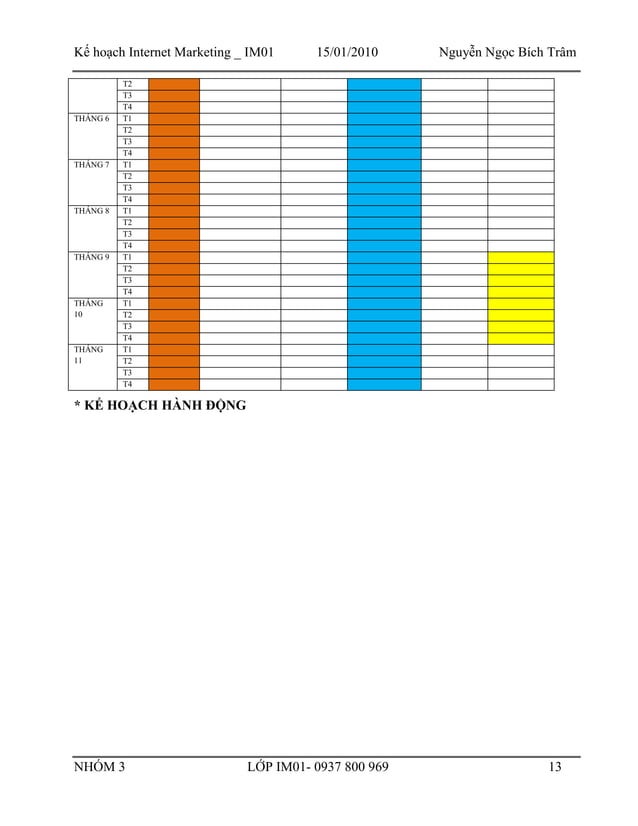 Kế hoạch Internet Marketing _ IM01 15/01/2010 Nguyễn Ngọc Bích Trâm

| | | | | | | | |
|---|---|---|---|---|---|---|---|
| | T2 | | | | | | |
| | T3 | | | | | | |
| | T4 | | | | | | |
| THÁNG 6 | T1 | | | | | | |
| | T2 | | | | | | |
| | T3 | | | | | | |
| | T4 | | | | | | |
| THÁNG 7 | T1 | | | | | | |
| | T2 | | | | | | |
| | T3 | | | | | | |
| | T4 | | | | | | |
| THÁNG 8 | T1 | | | | | | |
| | T2 | | | | | | |
| | T3 | | | | | | |
| | T4 | | | | | | |
| THÁNG 9 | T1 | | | | | | |
| | T2 | | | | | | |
| | T3 | | | | | | |
| | T4 | | | | | | |
| THÁNG 10 | T1 | | | | | | |
| | T2 | | | | | | |
| | T3 | | | | | | |
| | T4 | | | | | | |
| THÁNG 11 | T1 | | | | | | |
| | T2 | | | | | | |
| | T3 | | | | | | |
| | T4 | | | | | | |

* KẾ HOẠCH HÀNH ĐỘNG

NHÓM 3 LỚP IM01- 0937 800 969 13